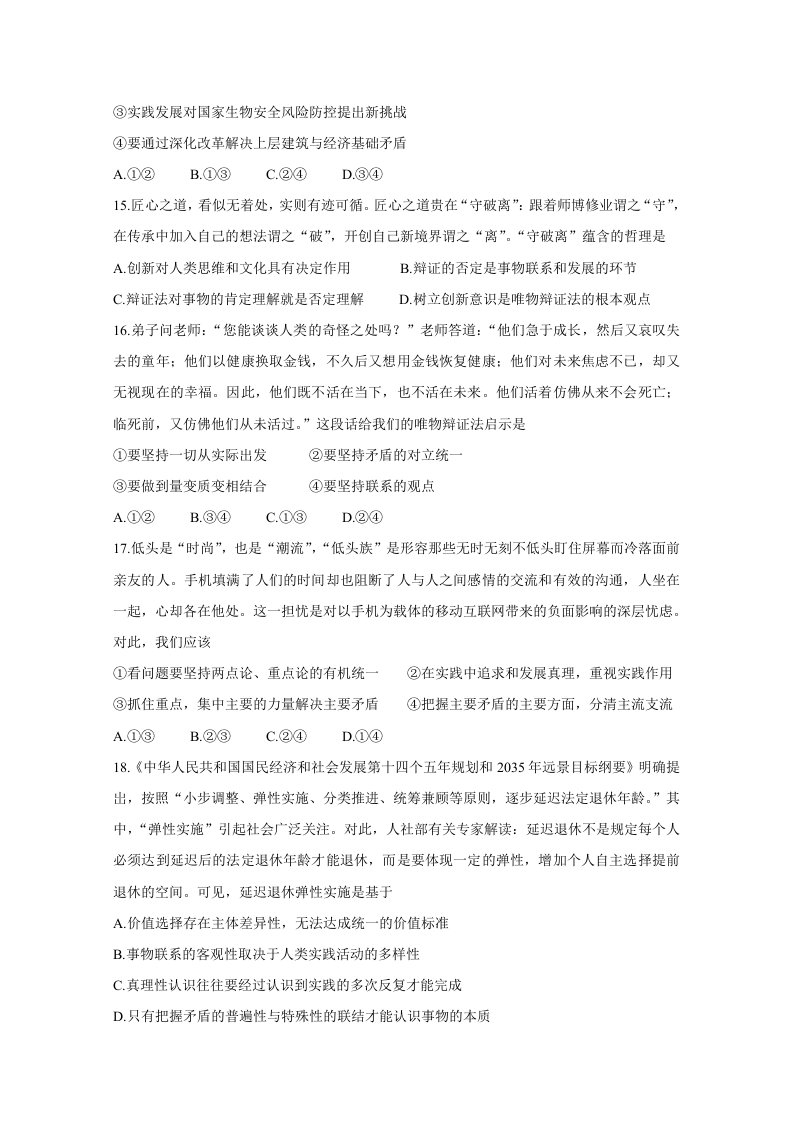 ③实践发展对国家生物安全风险防控提出新挑战

④要通过深化改革解决上层建筑与经济基础矛盾

A.①② B.①③ C.②④ D.③④

15.匠心之道，看似无着处，实则有迹可循。匠心之道贵在“守破离”：跟着师博修业谓之“守”，在传承中加入自己的想法谓之“破”，开创自己新境界谓之“离”。“守破离”蕴含的哲理是

A.创新对人类思维和文化具有决定作用 B.辩证的否定是事物联系和发展的环节

C.辩证法对事物的肯定理解就是否定理解 D.树立创新意识是唯物辩证法的根本观点

16.弟子问老师：“您能谈谈人类的奇怪之处吗？”老师答道：“他们急于成长，然后又哀叹失去的童年；他们以健康换取金钱，不久后又想用金钱恢复健康；他们对未来焦虑不已，却又无视现在的幸福。因此，他们既不活在当下，也不活在未来。他们活着仿佛从来不会死亡；临死前，又仿佛他们从未活过。”这段话给我们的唯物辩证法启示是

①要坚持一切从实际出发 ②要坚持矛盾的对立统一

③要做到量变质变相结合 ④要坚持联系的观点

A.①② B.③④ C.①③ D.②④

17.低头是“时尚”，也是“潮流”，“低头族”是形容那些无时无刻不低头盯住屏幕而冷落面前亲友的人。手机填满了人们的时间却也阻断了人与人之间感情的交流和有效的沟通，人坐在一起，心却各在他处。这一担忧是对以手机为载体的移动互联网带来的负面影响的深层忧虑。对此，我们应该

①看问题要坚持两点论、重点论的有机统一 ②在实践中追求和发展真理，重视实践作用

③抓住重点，集中主要的力量解决主要矛盾 ④把握主要矛盾的主要方面，分清主流支流

A.①③ B.②③ C.②④ D.①④

18.《中华人民共和国国民经济和社会发展第十四个五年规划和2035年远景目标纲要》明确提出，按照“小步调整、弹性实施、分类推进、统筹兼顾等原则，逐步延迟法定退休年龄。”其中，“弹性实施”引起社会广泛关注。对此，人社部有关专家解读：延迟退休不是规定每个人必须达到延迟后的法定退休年龄才能退休，而是要体现一定的弹性，增加个人自主选择提前退休的空间。可见，延迟退休弹性实施是基于

A.价值选择存在主体差异性，无法达成统一的价值标准

B.事物联系的客观性取决于人类实践活动的多样性

C.真理性认识往往要经过认识到实践的多次反复才能完成

D.只有把握矛盾的普遍性与特殊性的联结才能认识事物的本质